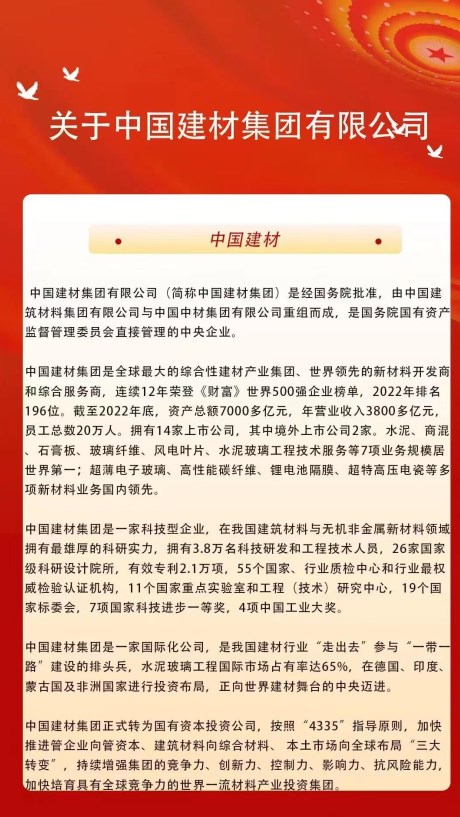 关于中国建材集团有限公司

中国建材

中国建材集团有限公司（简称中国建材集团）是经国务院批准，由中国建筑材料集团有限公司与中国中材集团有限公司重组而成，是国务院国有资产监督管理委员会直接管理的中央企业。

中国建材集团是全球最大的综合性建材产业集团、世界领先的新材料开发商和综合服务商，连续12年荣登《财富》世界500强企业榜单，2022年排名196位。截至2022年底，资产总额7000多亿元，年营业收入3800多亿元，员工总数20万人。拥有14家上市公司，其中境外上市公司2家。水泥、商混、石膏板、玻璃纤维、风电叶片、水泥玻璃工程技术服务等7项业务规模居世界第一；超薄电子玻璃、高性能碳纤维、锂电池隔膜、超特高压电瓷等多项新材料业务国内领先。

中国建材集团是一家科技型企业，在我国建筑材料与无机非金属新材料领域拥有最雄厚的科研实力，拥有3.8万名科技研发和工程技术人员，26家国家级科研设计院所，有效专利2.1万项，55个国家、行业质检中心和行业最权威检验认证机构，11个国家重点实验室和工程（技术）研究中心，19个国家标委会，7项国家科技进步一等奖，4项中国工业大奖。

中国建材集团是一家国际化公司，是我国建材行业“走出去”参与“一带一路”建设的排头兵，水泥玻璃工程国际市场占有率达65%，在德国、印度、蒙古国及非洲国家进行投资布局，正向世界建材舞台的中央迈进。

中国建材集团正式转为国有资本投资公司，按照“4335”指导原则，加快推进管企业向管资本、建筑材料向综合材料、本土市场向全球布局“三大转变”，持续增强集团的竞争力、创新力、控制力、影响力、抗风险能力，加快培育具有全球竞争力的世界一流材料产业投资集团。